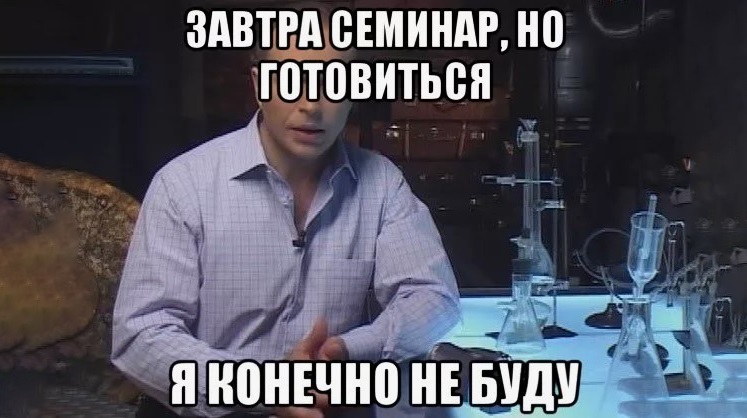 ЗАВТРА СЕМИНАР, НО ГОТОВИТЬСЯ

Я КОНЕЧНО НЕ БУДУ